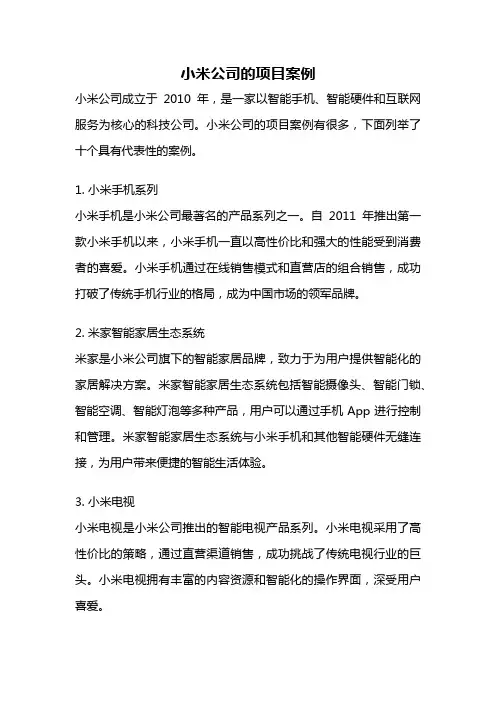 小米公司的项目案例

小米公司成立于 2010 年，是一家以智能手机、智能硬件和互联网服务为核心的科技公司。小米公司的项目案例有很多，下面列举了十个具有代表性的案例。

1. 小米手机系列

小米手机是小米公司最著名的产品系列之一。自 2011 年推出第一款小米手机以来，小米手机一直以高性价比和强大的性能受到消费者的喜爱。小米手机通过在线销售模式和直营店的组合销售，成功打破了传统手机行业的格局，成为中国市场的领军品牌。

2. 米家智能家居生态系统

米家是小米公司旗下的智能家居品牌，致力于为用户提供智能化的家居解决方案。米家智能家居生态系统包括智能摄像头、智能门锁、智能空调、智能灯泡等多种产品，用户可以通过手机 App 进行控制和管理。米家智能家居生态系统与小米手机和其他智能硬件无缝连接，为用户带来便捷的智能生活体验。

3. 小米电视

小米电视是小米公司推出的智能电视产品系列。小米电视采用了高性价比的策略，通过直营渠道销售，成功挑战了传统电视行业的巨头。小米电视拥有丰富的内容资源和智能化的操作界面，深受用户喜爱。